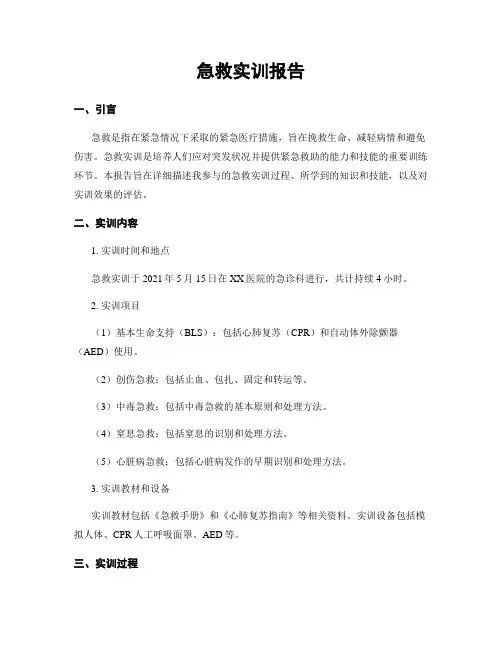 急救实训报告

一、引言

急救是指在紧急情况下采取的紧急医疗措施，旨在挽救生命、减轻病情和避免伤害。急救实训是培养人们应对突发状况并提供紧急救助的能力和技能的重要训练环节。本报告旨在详细描述我参与的急救实训过程、所学到的知识和技能，以及对实训效果的评估。

二、实训内容

1. 实训时间和地点

急救实训于 2021 年 5 月 15 日在 XX 医院的急诊科进行，共计持续 4 小时。

2. 实训项目

（1）基本生命支持（BLS）：包括心肺复苏（CPR）和自动体外除颤器（AED）使用。

（2）创伤急救：包括止血、包扎、固定和转运等。

（3）中毒急救：包括中毒急救的基本原则和处理方法。

（4）窒息急救：包括窒息的识别和处理方法。

（5）心脏病急救：包括心脏病发作的早期识别和处理方法。

3. 实训教材和设备

实训教材包括《急救手册》和《心肺复苏指南》等相关资料。实训设备包括模拟人体、CPR 人工呼吸面罩、AED 等。

三、实训过程